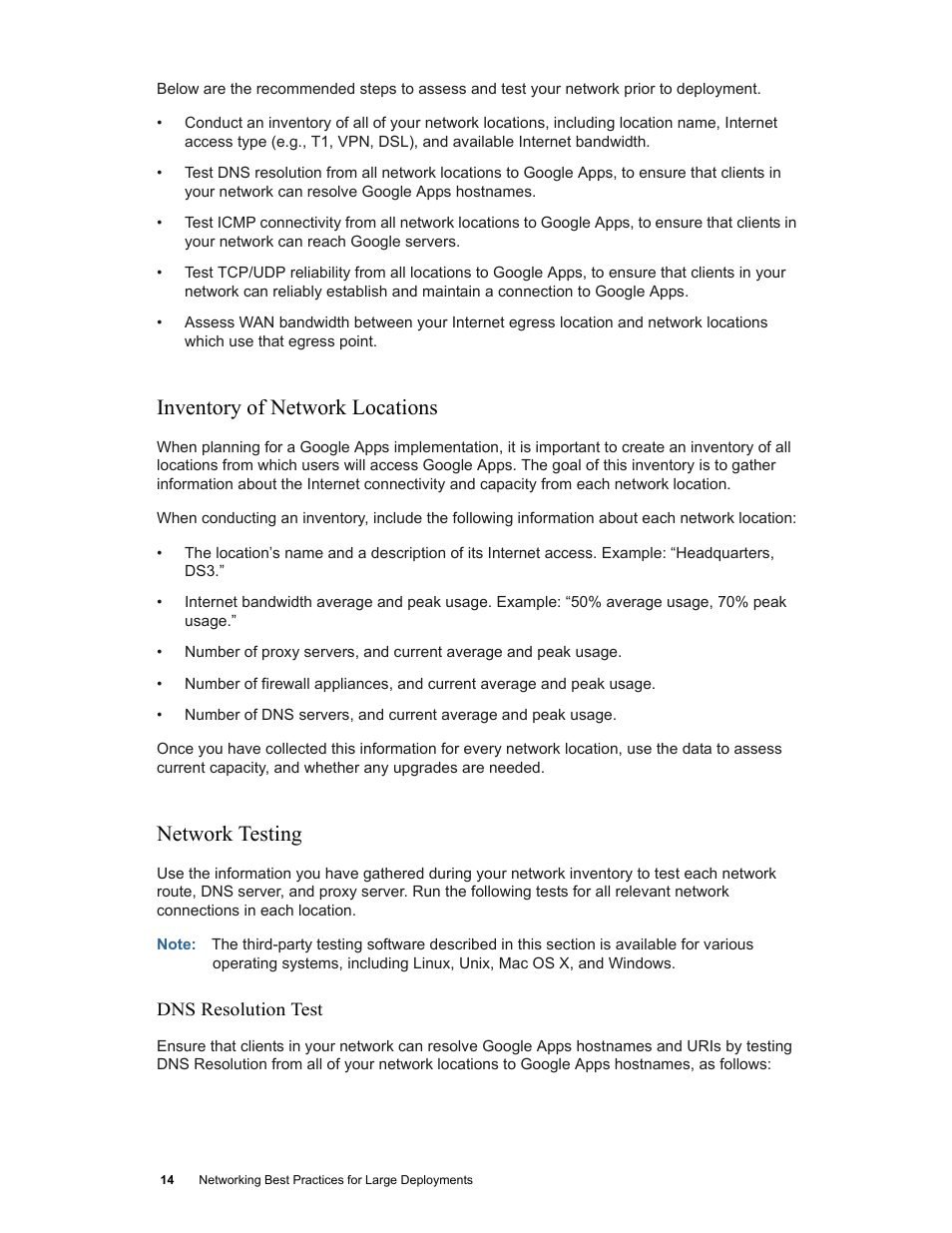 Below are the recommended steps to assess and test your network prior to deployment.

• Conduct an inventory of all of your network locations, including location name, Internet access type (e.g., T1, VPN, DSL), and available Internet bandwidth.

• Test DNS resolution from all network locations to Google Apps, to ensure that clients in your network can resolve Google Apps hostnames.

• Test ICMP connectivity from all network locations to Google Apps, to ensure that clients in your network can reach Google servers.

• Test TCP/UDP reliability from all locations to Google Apps, to ensure that clients in your network can reliably establish and maintain a connection to Google Apps.

• Assess WAN bandwidth between your Internet egress location and network locations which use that egress point.

Inventory of Network Locations

When planning for a Google Apps implementation, it is important to create an inventory of all locations from which users will access Google Apps. The goal of this inventory is to gather information about the Internet connectivity and capacity from each network location.

When conducting an inventory, include the following information about each network location:

• The location's name and a description of its Internet access. Example: "Headquarters, DS3."

• Internet bandwidth average and peak usage. Example: "50% average usage, 70% peak usage."

• Number of proxy servers, and current average and peak usage.

• Number of firewall appliances, and current average and peak usage.

• Number of DNS servers, and current average and peak usage.

Once you have collected this information for every network location, use the data to assess current capacity, and whether any upgrades are needed.

Network Testing

Use the information you have gathered during your network inventory to test each network route, DNS server, and proxy server. Run the following tests for all relevant network connections in each location.

Note: The third-party testing software described in this section is available for various operating systems, including Linux, Unix, Mac OS X, and Windows.

DNS Resolution Test

Ensure that clients in your network can resolve Google Apps hostnames and URIs by testing DNS Resolution from all of your network locations to Google Apps hostnames, as follows:

14 Networking Best Practices for Large Deployments